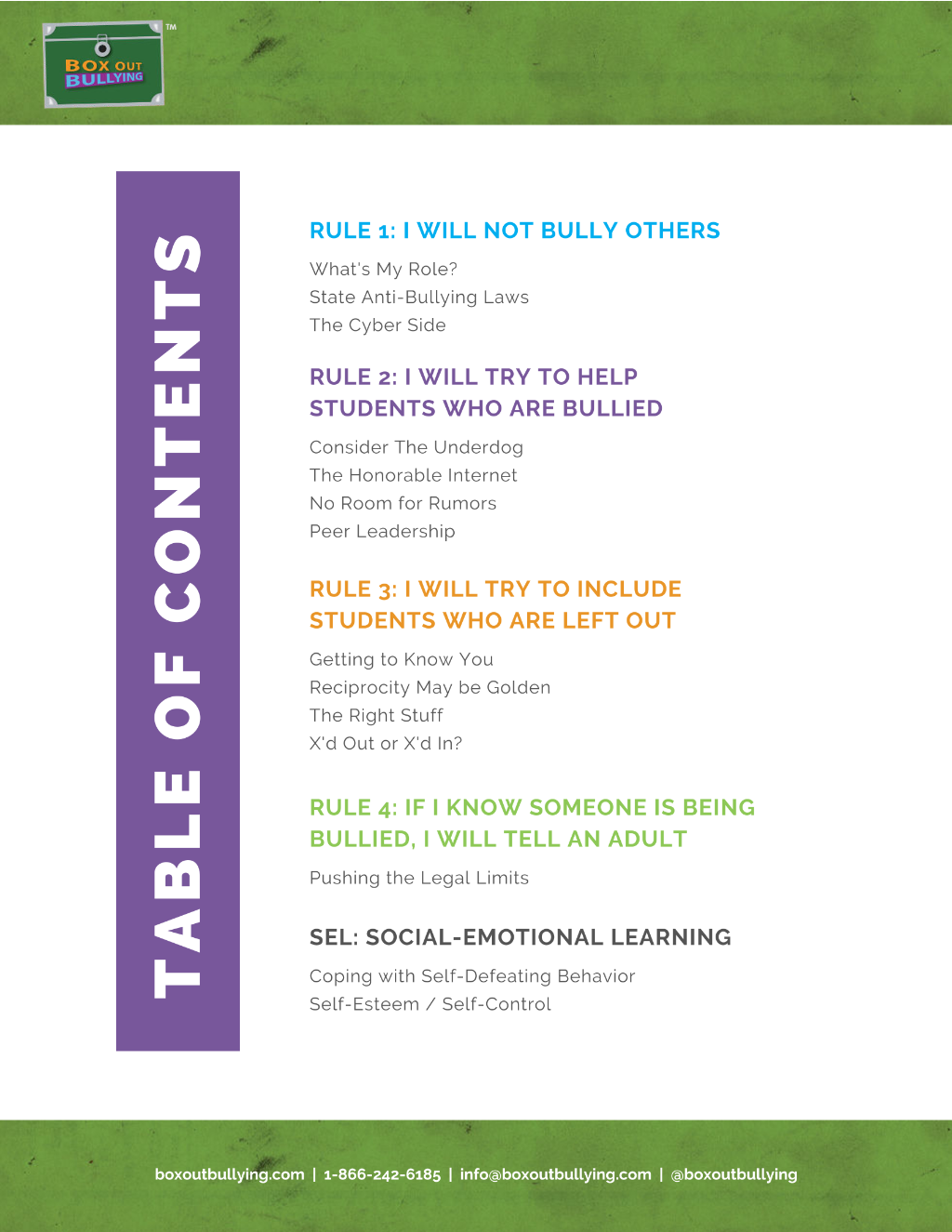 BOX OUT BULLYING ™

TABLE OF CONTENTS

RULE 1: I WILL NOT BULLY OTHERS

What's My Role?
State Anti-Bullying Laws
The Cyber Side

RULE 2: I WILL TRY TO HELP STUDENTS WHO ARE BULLIED

Consider The Underdog
The Honorable Internet
No Room for Rumors
Peer Leadership

RULE 3: I WILL TRY TO INCLUDE STUDENTS WHO ARE LEFT OUT

Getting to Know You
Reciprocity May be Golden
The Right Stuff
X'd Out or X'd In?

RULE 4: IF I KNOW SOMEONE IS BEING BULLIED, I WILL TELL AN ADULT

Pushing the Legal Limits

SEL: SOCIAL-EMOTIONAL LEARNING

Coping with Self-Defeating Behavior
Self-Esteem / Self-Control

boxoutbullying.com | 1-866-242-6185 | info@boxoutbullying.com | @boxoutbullying